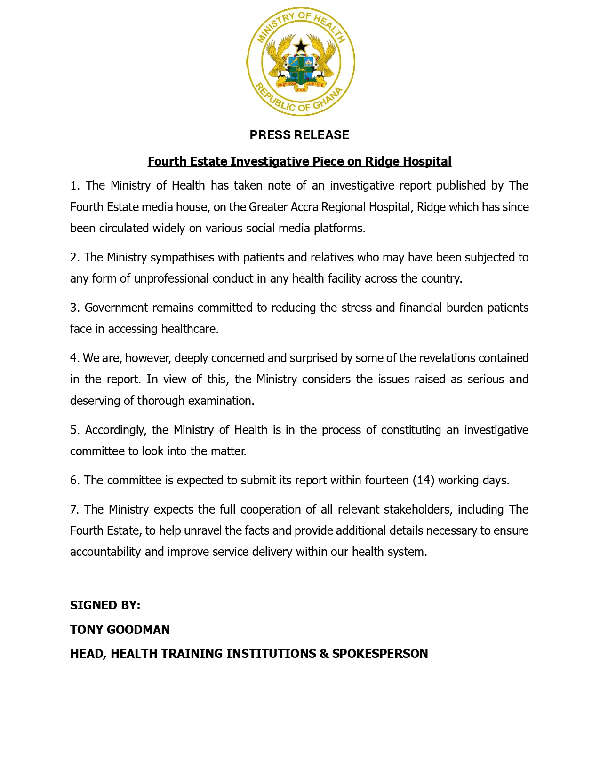 MINISTRY OF HEALTH
REPUBLIC OF GHANA

PRESS RELEASE

Fourth Estate Investigative Piece on Ridge Hospital

1. The Ministry of Health has taken note of an investigative report published by The Fourth Estate media house, on the Greater Accra Regional Hospital, Ridge which has since been circulated widely on various social media platforms.

2. The Ministry sympathises with patients and relatives who may have been subjected to any form of unprofessional conduct in any health facility across the country.

3. Government remains committed to reducing the stress and financial burden patients face in accessing healthcare.

4. We are, however, deeply concerned and surprised by some of the revelations contained in the report. In view of this, the Ministry considers the issues raised as serious and deserving of thorough examination.

5. Accordingly, the Ministry of Health is in the process of constituting an investigative committee to look into the matter.

6. The committee is expected to submit its report within fourteen (14) working days.

7. The Ministry expects the full cooperation of all relevant stakeholders, including The Fourth Estate, to help unravel the facts and provide additional details necessary to ensure accountability and improve service delivery within our health system.

SIGNED BY:

TONY GOODMAN

HEAD, HEALTH TRAINING INSTITUTIONS & SPOKESPERSON